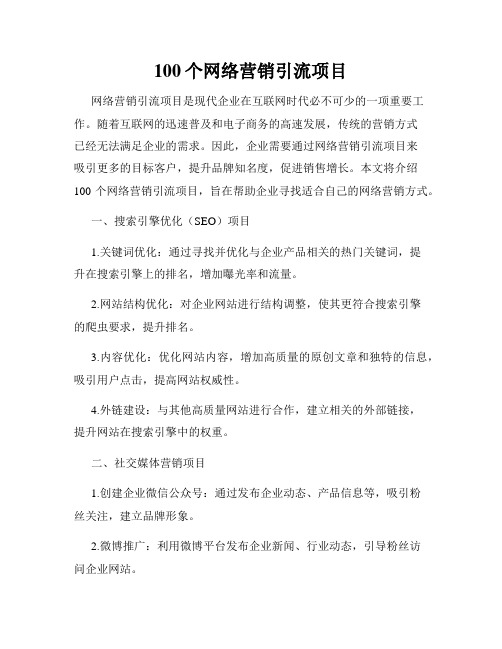 100 个网络营销引流项目

网络营销引流项目是现代企业在互联网时代必不可少的一项重要工作。随着互联网的迅速普及和电子商务的高速发展，传统的营销方式已经无法满足企业的需求。因此，企业需要通过网络营销引流项目来吸引更多的目标客户，提升品牌知名度，促进销售增长。本文将介绍 100 个网络营销引流项目，旨在帮助企业寻找适合自己的网络营销方式。

一、搜索引擎优化（SEO）项目

1.关键词优化：通过寻找并优化与企业产品相关的热门关键词，提升在搜索引擎上的排名，增加曝光率和流量。

2.网站结构优化：对企业网站进行结构调整，使其更符合搜索引擎的爬虫要求，提升排名。

3.内容优化：优化网站内容，增加高质量的原创文章和独特的信息，吸引用户点击，提高网站权威性。

4.外链建设：与其他高质量网站进行合作，建立相关的外部链接，提升网站在搜索引擎中的权重。

二、社交媒体营销项目

1.创建企业微信公众号：通过发布企业动态、产品信息等，吸引粉丝关注，建立品牌形象。

2.微博推广：利用微博平台发布企业新闻、行业动态，引导粉丝访问企业网站。